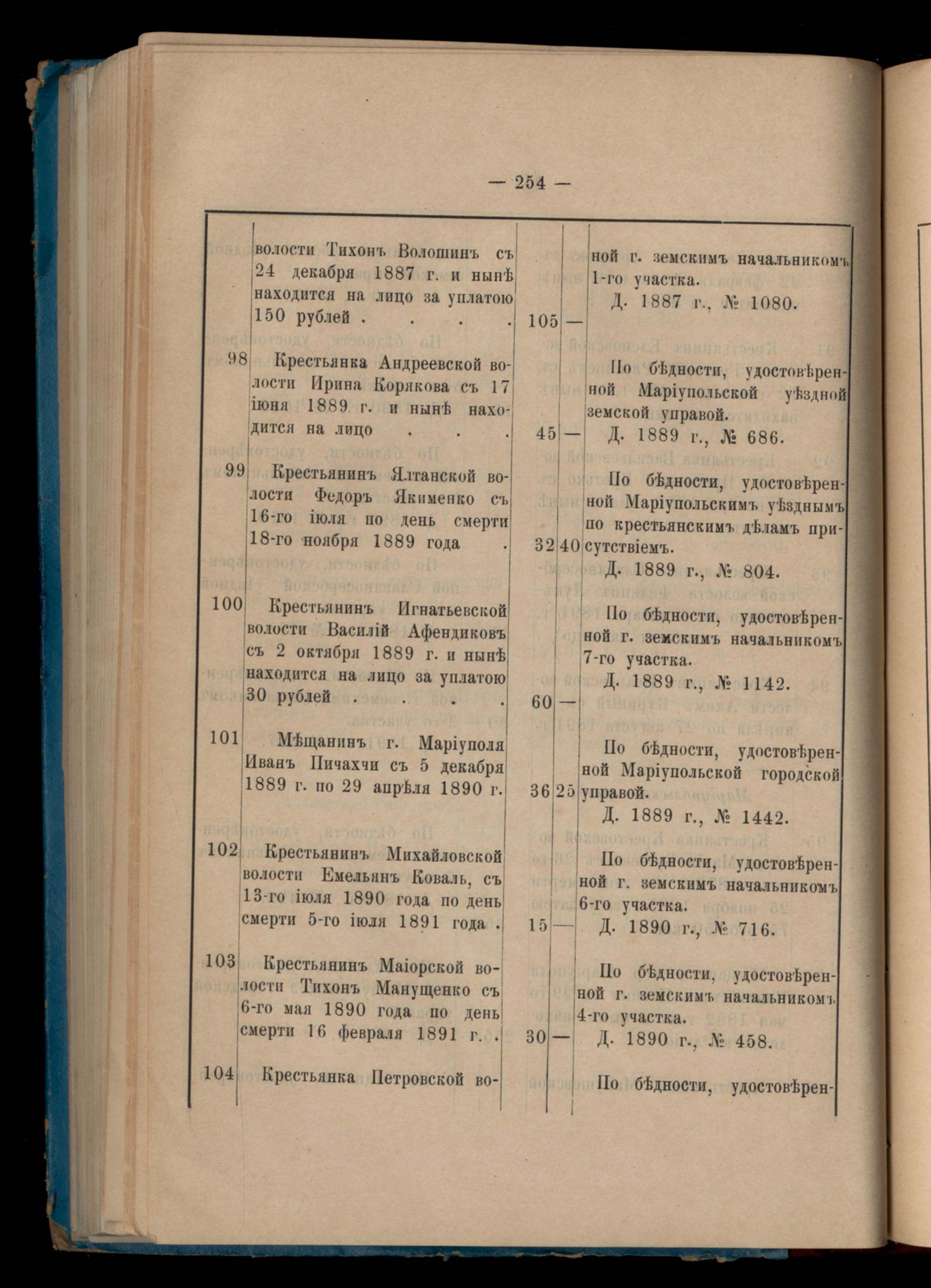 — 254 —

| | | | | |
|---|---|---|---|---|
| | волости Тихонъ Волошинъ съ 24 декабря 1887 г. и нынѣ находится на лицо за уплатою 150 рублей . . . . | 105 | — | ной г. земскимъ начальникомъ 1-го участка. Д. 1887 г., № 1080. |
| 98 | Крестьянка Андреевской волости Ирина Корякова съ 17 іюня 1889 г. и нынѣ находится на лицо . . . | 45 | — | По бѣдности, удостовѣренной Маріупольской уѣздной земской управой. Д. 1889 г., № 686. |
| 99 | Крестьянинъ Ялтанской волости Федоръ Якименко съ 16-го іюля по день смерти 18-го ноября 1889 года . | 32 | 40 | По бѣдности, удостовѣренной Маріупольскимъ уѣзднымъ по крестьянскимъ дѣламъ присутствіемъ. Д. 1889 г., № 804. |
| 100 | Крестьянинъ Игнатьевской волости Василій Афендиковъ съ 2 октября 1889 г. и нынѣ находится на лицо за уплатою 30 рублей . . . . | 60 | — | По бѣдности, удостовѣренной г. земскимъ начальникомъ 7-го участка. Д. 1889 г., № 1142. |
| 101 | Мѣщанинъ г. Маріуполя Иванъ Пичахчи съ 5 декабря 1889 г. по 29 апрѣля 1890 г. | 36 | 25 | По бѣдности, удостовѣренной Маріупольской городской управой. Д. 1889 г., № 1442. |
| 102 | Крестьянинъ Михайловской волости Емельянъ Коваль, съ 13-го іюля 1890 года по день смерти 5-го іюля 1891 года . | 15 | — | По бѣдности, удостовѣренной г. земскимъ начальникомъ 6-го участка. Д. 1890 г., № 716. |
| 103 | Крестьянинъ Маіорской волости Тихонъ Манущенко съ 6-го мая 1890 года по день смерти 16 февраля 1891 г. . | 30 | — | По бѣдности, удостовѣренной г. земскимъ начальникомъ 4-го участка. Д. 1890 г., № 458. |
| 104 | Крестьянка Петровской во- | | | По бѣдности, удостовѣрен- |